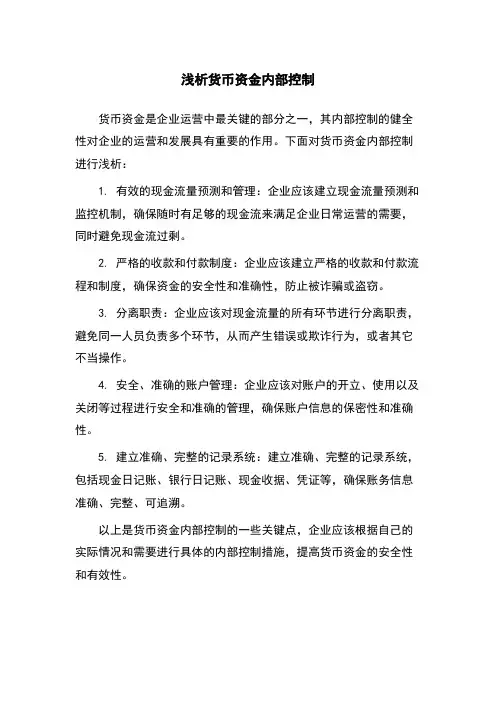 浅析货币资金内部控制

货币资金是企业运营中最关键的部分之一，其内部控制的健全性对企业的运营和发展具有重要的作用。下面对货币资金内部控制进行浅析：

1. 有效的现金流量预测和管理：企业应该建立现金流量预测和监控机制，确保随时有足够的现金流来满足企业日常运营的需要，同时避免现金流过剩。

2. 严格的收款和付款制度：企业应该建立严格的收款和付款流程和制度，确保资金的安全性和准确性，防止被诈骗或盗窃。

3. 分离职责：企业应该对现金流量的所有环节进行分离职责，避免同一人员负责多个环节，从而产生错误或欺诈行为，或者其它不当操作。

4. 安全、准确的账户管理：企业应该对账户的开立、使用以及关闭等过程进行安全和准确的管理，确保账户信息的保密性和准确性。

5. 建立准确、完整的记录系统：建立准确、完整的记录系统，包括现金日记账、银行日记账、现金收据、凭证等，确保账务信息准确、完整、可追溯。

以上是货币资金内部控制的一些关键点，企业应该根据自己的实际情况和需要进行具体的内部控制措施，提高货币资金的安全性和有效性。